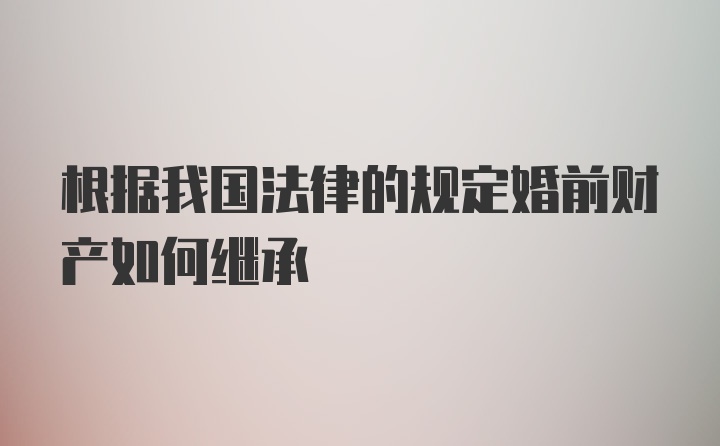 根据我国法律的规定婚前财产如何继承